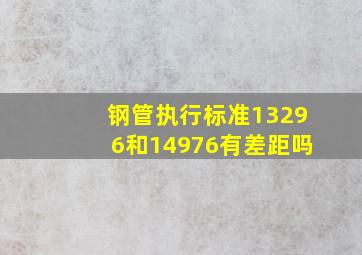 钢管执行标准13296和14976有差距吗